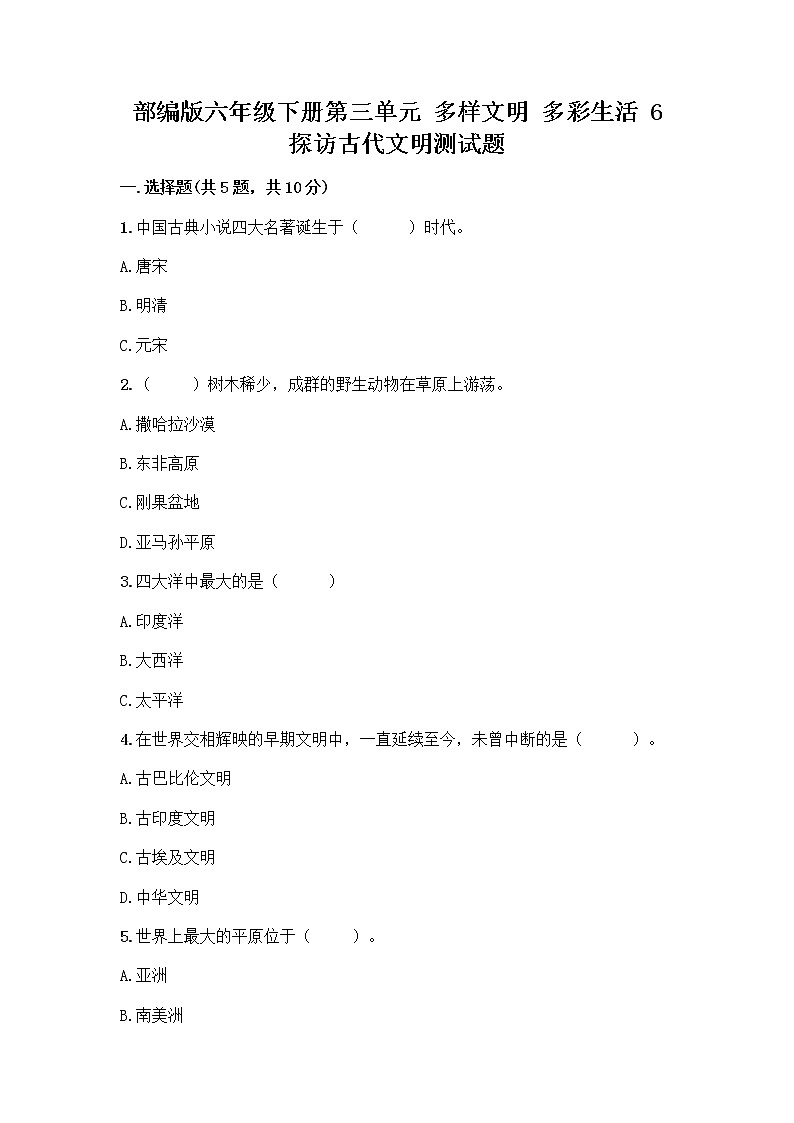 部编版六年级下册第三单元 多样文明 多彩生活 6 探访古代文明测试题

一.选择题(共5题，共10分)

1.中国古典小说四大名著诞生于（　　）时代。

A.唐宋

B.明清

C.元宋

2.（　　）树木稀少，成群的野生动物在草原上游荡。

A.撒哈拉沙漠

B.东非高原

C.刚果盆地

D.亚马孙平原

3.四大洋中最大的是（　　）

A.印度洋

B.大西洋

C.太平洋

4.在世界交相辉映的早期文明中，一直延续至今，未曾中断的是（　　）。

A.古巴比伦文明

B.古印度文明

C.古埃及文明

D.中华文明

5.世界上最大的平原位于（　　）。

A.亚洲

B.南美洲